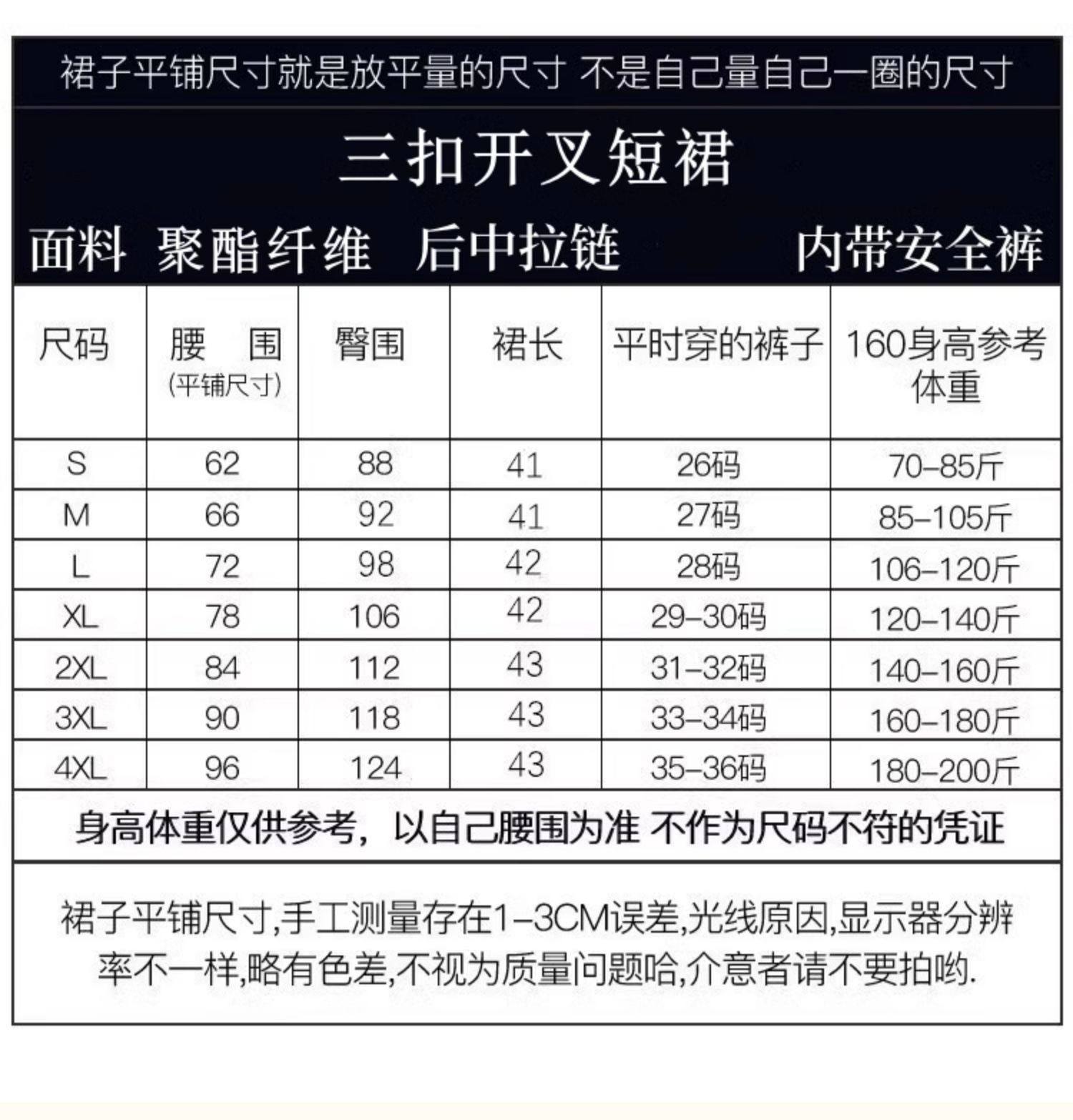 裙子平铺尺寸就是放平量的尺寸 不是自己量自己一圈的尺寸

三扣开叉短裙

面料 聚酯纤维 后中拉链 内带安全裤

| 尺码 | 腰 围 (平铺尺寸) | 臀围 | 裙长 | 平时穿的裤子 | 160身高参考体重 |
|---|---|---|---|---|---|
| S | 62 | 88 | 41 | 26码 | 70-85斤 |
| M | 66 | 92 | 41 | 27码 | 85-105斤 |
| L | 72 | 98 | 42 | 28码 | 106-120斤 |
| XL | 78 | 106 | 42 | 29-30码 | 120-140斤 |
| 2XL | 84 | 112 | 43 | 31-32码 | 140-160斤 |
| 3XL | 90 | 118 | 43 | 33-34码 | 160-180斤 |
| 4XL | 96 | 124 | 43 | 35-36码 | 180-200斤 |

身高体重仅供参考，以自己腰围为准 不作为尺码不符的凭证

裙子平铺尺寸,手工测量存在1-3CM误差,光线原因,显示器分辨率不一样,略有色差,不视为质量问题哈,介意者请不要拍哟.